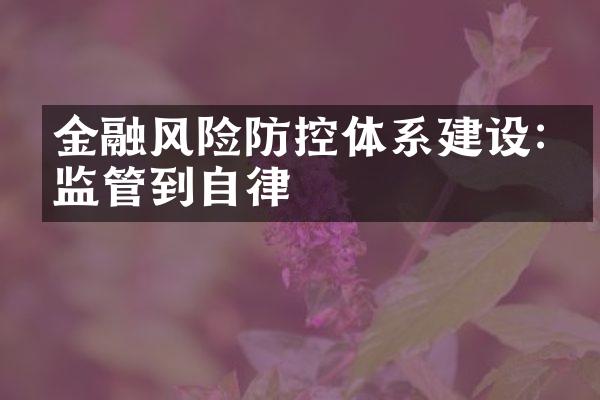 金融风险防控体系建设:监管到自律